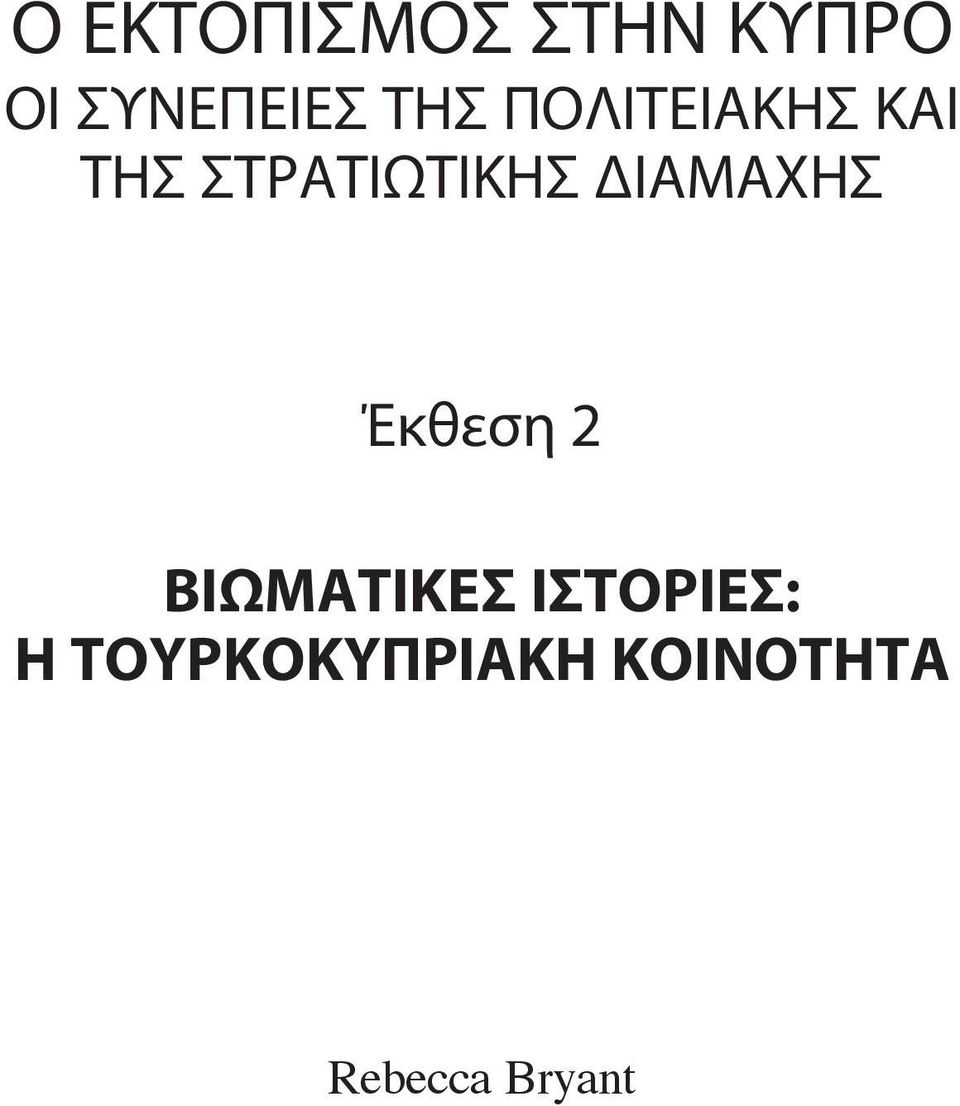 Ο ΕΚΤΟΠΙΣΜΟΣ ΣΤΗΝ ΚΥΠΡΟ
ΟΙ ΣΥΝΕΠΕΙΕΣ ΤΗΣ ΠΟΛΙΤΕΙΑΚΗΣ ΚΑΙ ΤΗΣ ΣΤΡΑΤΙΩΤΙΚΗΣ ΔΙΑΜΑΧΗΣ

Έκθεση 2

ΒΙΩΜΑΤΙΚΕΣ ΙΣΤΟΡΙΕΣ:
Η ΤΟΥΡΚΟΚΥΠΡΙΑΚΗ ΚΟΙΝΟΤΗΤΑ

Rebecca Bryant